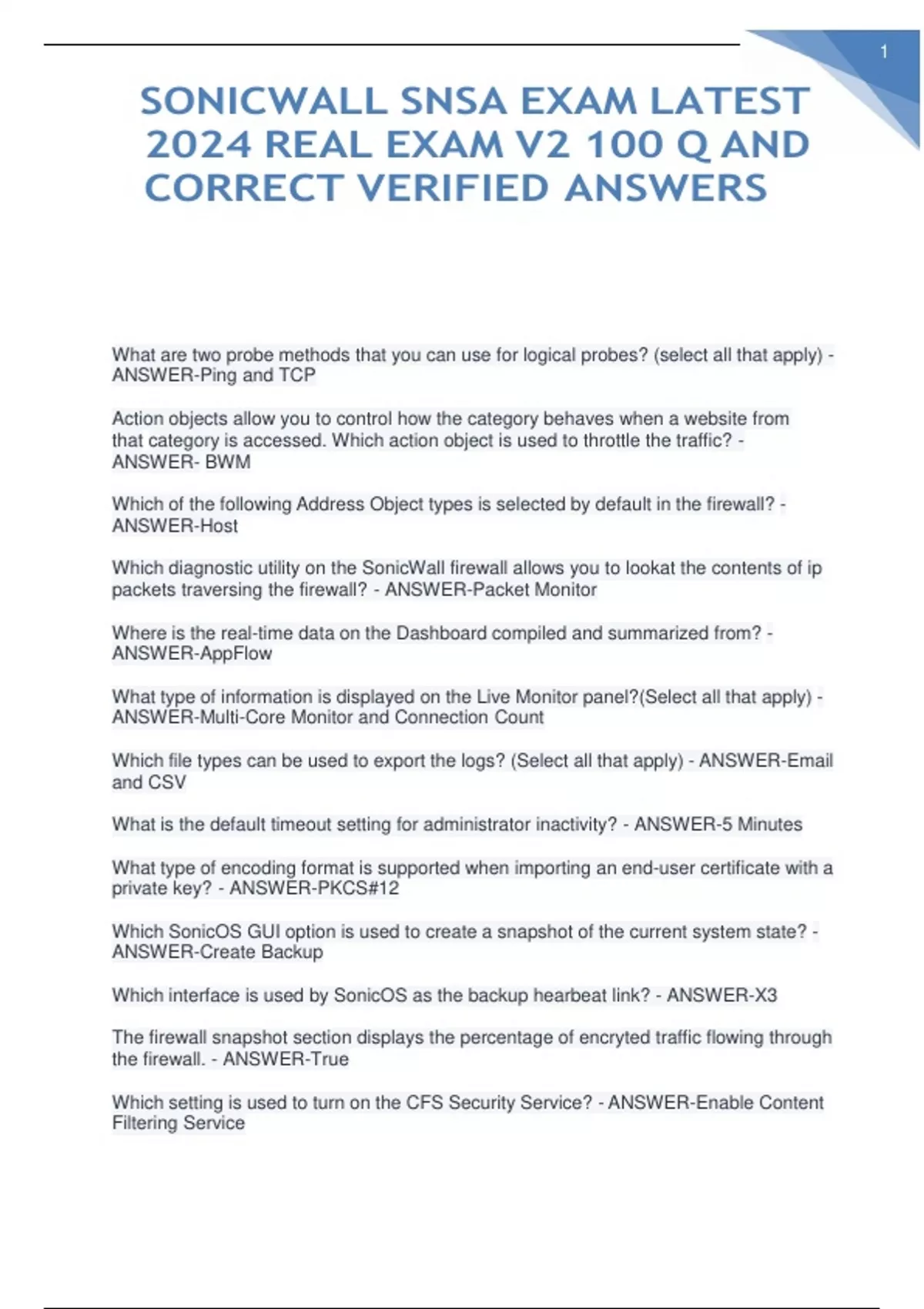 1

SONICWALL SNSA EXAM LATEST 2024 REAL EXAM V2 100 Q AND CORRECT VERIFIED ANSWERS

What are two probe methods that you can use for logical probes? (select all that apply) - ANSWER-Ping and TCP

Action objects allow you to control how the category behaves when a website from that category is accessed. Which action object is used to throttle the traffic? - ANSWER- BWM

Which of the following Address Object types is selected by default in the firewall? - ANSWER-Host

Which diagnostic utility on the SonicWall firewall allows you to lookat the contents of ip packets traversing the firewall? - ANSWER-Packet Monitor

Where is the real-time data on the Dashboard compiled and summarized from? - ANSWER-AppFlow

What type of information is displayed on the Live Monitor panel?(Select all that apply) - ANSWER-Multi-Core Monitor and Connection Count

Which file types can be used to export the logs? (Select all that apply) - ANSWER-Email and CSV

What is the default timeout setting for administrator inactivity? - ANSWER-5 Minutes

What type of encoding format is supported when importing an end-user certificate with a private key? - ANSWER-PKCS#12

Which SonicOS GUI option is used to create a snapshot of the current system state? - ANSWER-Create Backup

Which interface is used by SonicOS as the backup hearbeat link? - ANSWER-X3

The firewall snapshot section displays the percentage of encryted traffic flowing through the firewall. - ANSWER-True

Which setting is used to turn on the CFS Security Service? - ANSWER-Enable Content Filtering Service